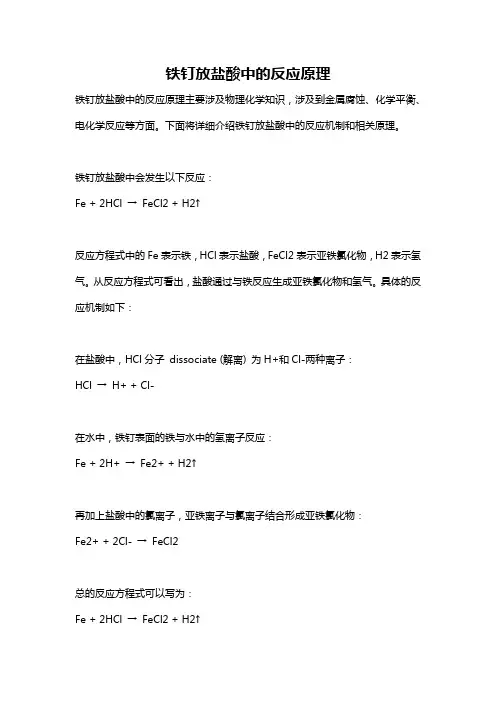 铁钉放盐酸中的反应原理

铁钉放盐酸中的反应原理主要涉及物理化学知识，涉及到金属腐蚀、化学平衡、电化学反应等方面。下面将详细介绍铁钉放盐酸中的反应机制和相关原理。

铁钉放盐酸中会发生以下反应：

Fe + 2HCl → FeCl2 + H2↑

反应方程式中的 Fe 表示铁，HCl 表示盐酸，FeCl2 表示亚铁氯化物，H2 表示氢气。从反应方程式可看出，盐酸通过与铁反应生成亚铁氯化物和氢气。具体的反应机制如下：

在盐酸中，HCl 分子 dissociate (解离) 为 H+和 Cl-两种离子：

HCl → H+ + Cl-

在水中，铁钉表面的铁与水中的氢离子反应：

Fe + 2H+ → Fe2+ + H2↑

再加上盐酸中的氯离子，亚铁离子与氯离子结合形成亚铁氯化物：

Fe2+ + 2Cl- → FeCl2

总的反应方程式可以写为：

Fe + 2HCl → FeCl2 + H2↑